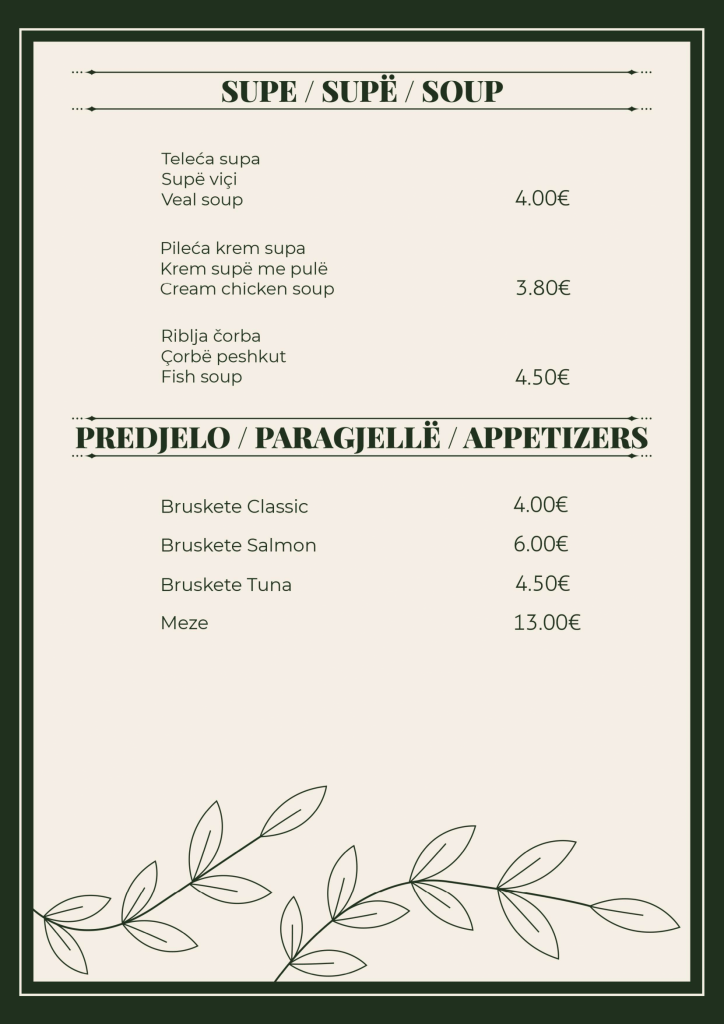 SUPE / SUPË / SOUP

Teleća supa
Supë viçi
Veal soup 4.00€

Pileća krem supa
Krem supë me pulë
Cream chicken soup 3.80€

Riblja čorba
Çorbë peshkut
Fish soup 4.50€

PREDJELO / PARAGJELLË / APPETIZERS

Bruskete Classic 4.00€

Bruskete Salmon 6.00€

Bruskete Tuna 4.50€

Meze 13.00€